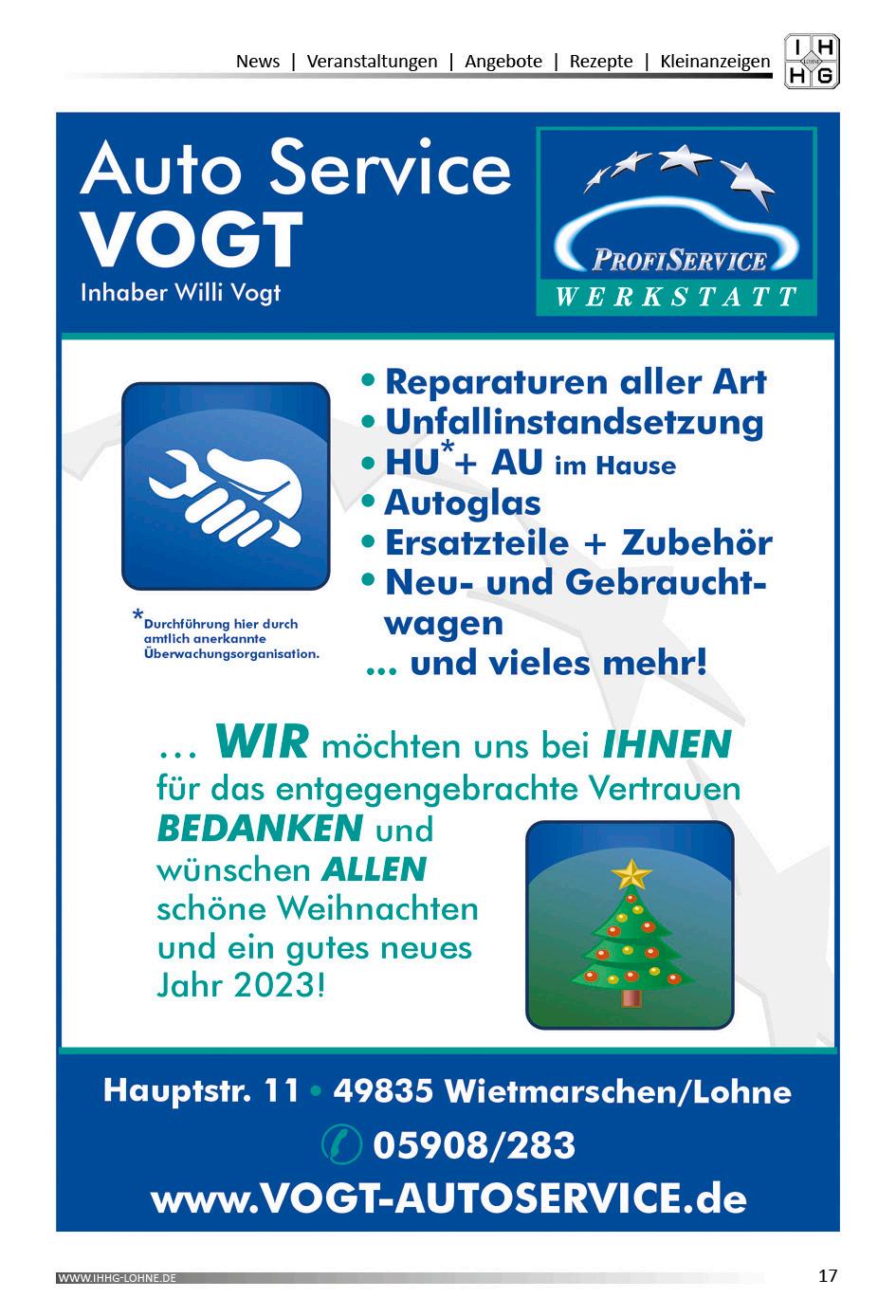 News | Veranstaltungen | Angebote | Rezepte | Kleinanzeigen

I H
LOHNE
H G

Auto Service
VOGT
Inhaber Willi Vogt

PROFISERVICE
WERKSTATT

• Reparaturen aller Art
• Unfallinstandsetzung
• HU*+ AU im Hause
• Autoglas
• Ersatzteile + Zubehör
• Neu- und Gebrauchtwagen
... und vieles mehr!

*Durchführung hier durch amtlich anerkannte Überwachungsorganisation.

... WIR möchten uns bei IHNEN für das entgegengebrachte Vertrauen BEDANKEN und wünschen ALLEN schöne Weihnachten und ein gutes neues Jahr 2023!

Hauptstr. 11 • 49835 Wietmarschen/Lohne
05908/283
www.VOGT-AUTOSERVICE.de

WWW.IHHG-LOHNE.DE

17